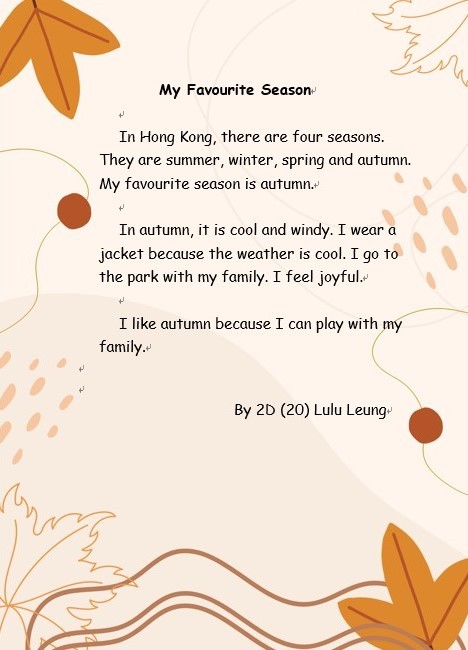 My Favourite Season

In Hong Kong, there are four seasons. They are summer, winter, spring and autumn. My favourite season is autumn.

In autumn, it is cool and windy. I wear a jacket because the weather is cool. I go to the park with my family. I feel joyful.

I like autumn because I can play with my family.

By 2D (20) Lulu Leung